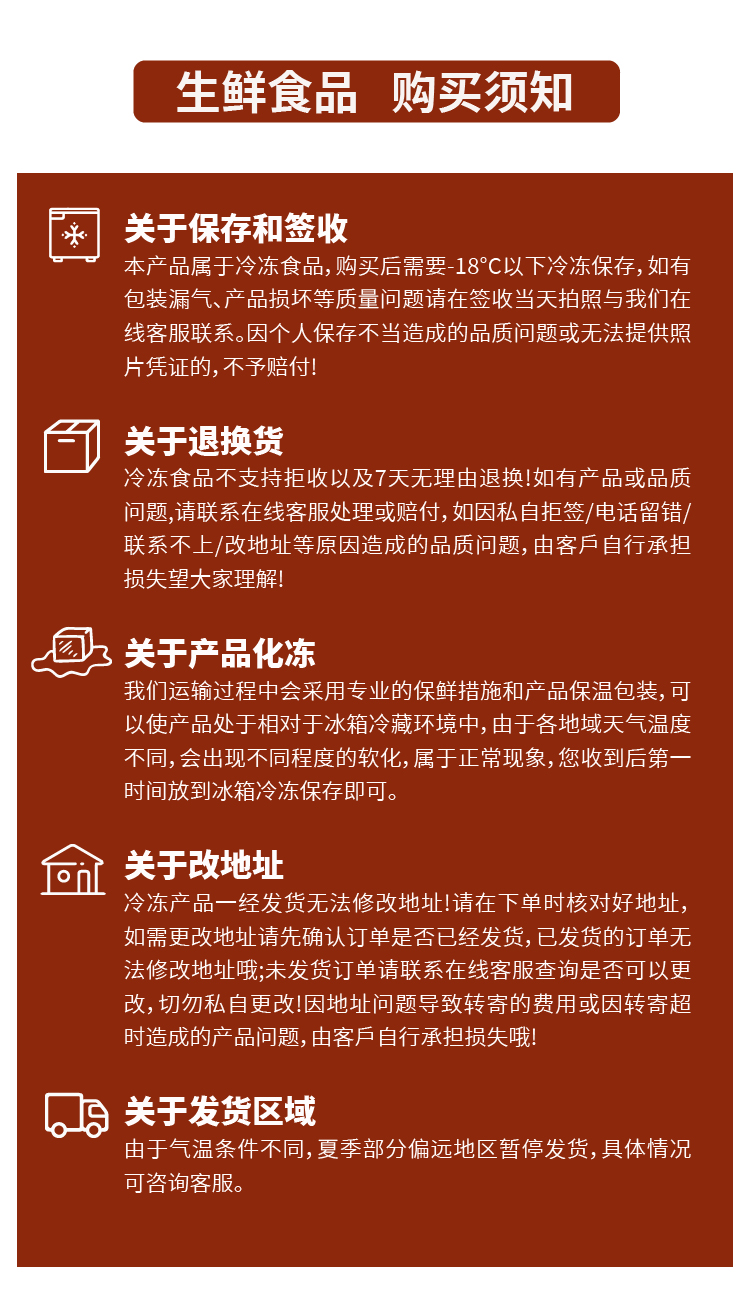 生鲜食品 购买须知

关于保存和签收
本产品属于冷冻食品，购买后需要-18°C以下冷冻保存，如有包装漏气、产品损坏等质量问题请在签收当天拍照与我们在线客服联系。因个人保存不当造成的品质问题或无法提供照片凭证的，不予赔付！

关于退换货
冷冻食品不支持拒收以及7天无理由退换！如有产品或品质问题，请联系在线客服处理或赔付，如因私自拒签/电话留错/联系不上/改地址等原因造成的品质问题，由客戶自行承担损失望大家理解！

关于产品化冻
我们运输过程中会采用专业的保鲜措施和产品保温包装，可以使产品处于相对于冰箱冷藏环境中，由于各地域天气温度不同，会出现不同程度的软化，属于正常现象，您收到后第一时间放到冰箱冷冻保存即可。

关于改地址
冷冻产品一经发货无法修改地址！请在下单时核对好地址，如需更改地址请先确认订单是否已经发货，已发货的订单无法修改地址哦;未发货订单请联系在线客服查询是否可以更改，切勿私自更改！因地址问题导致转寄的费用或因转寄超时造成的产品问题，由客戶自行承担损失哦！

关于发货区域
由于气温条件不同，夏季部分偏远地区暂停发货，具体情况可咨询客服。